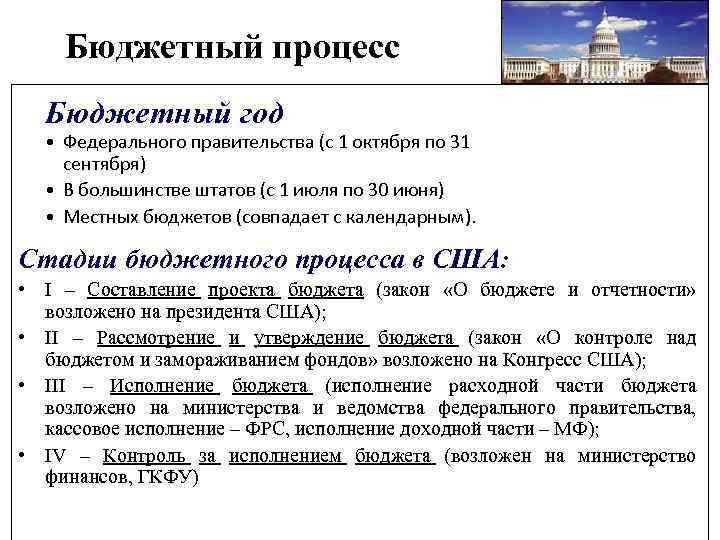 Бюджетный процесс

Бюджетный год

• Федерального правительства (с 1 октября по 31 сентября)
• В большинстве штатов (с 1 июля по 30 июня)
• Местных бюджетов (совпадает с календарным).

Стадии бюджетного процесса в США:

• I – Составление проекта бюджета (закон «О бюджете и отчетности» возложено на президента США);
• II – Рассмотрение и утверждение бюджета (закон «О контроле над бюджетом и замораживанием фондов» возложено на Конгресс США);
• III – Исполнение бюджета (исполнение расходной части бюджета возложено на министерства и ведомства федерального правительства, кассовое исполнение – ФРС, исполнение доходной части – МФ);
• IV – Контроль за исполнением бюджета (возложен на министерство финансов, ГКФУ)